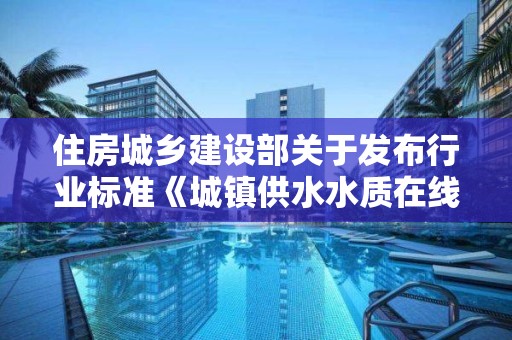 住房城乡建设部关于发布行业标准《城镇供水水质在线